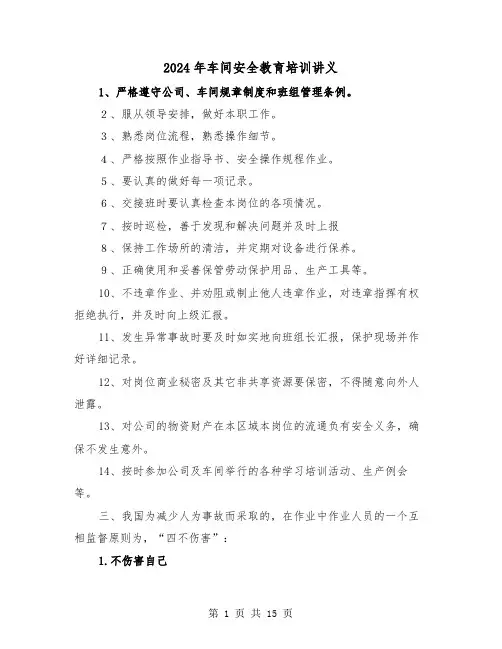 2024年车间安全教育培训讲义

1、严格遵守公司、车间规章制度和班组管理条例。

2、服从领导安排，做好本职工作。

3、熟悉岗位流程，熟悉操作细节。

4、严格按照作业指导书、安全操作规程作业。

5、要认真的做好每一项记录。

6、交接班时要认真检查本岗位的各项情况。

7、按时巡检，善于发现和解决问题并及时上报

8、保持工作场所的清洁，并定期对设备进行保养。

9、正确使用和妥善保管劳动保护用品、生产工具等。

10、不违章作业、并劝阻或制止他人违章作业，对违章指挥有权拒绝执行，并及时向上级汇报。

11、发生异常事故时要及时如实地向班组长汇报，保护现场并作好详细记录。

12、对岗位商业秘密及其它非共享资源要保密，不得随意向外人泄露。

13、对公司的物资财产在本区域本岗位的流通负有安全义务，确保不发生意外。

14、按时参加公司及车间举行的各种学习培训活动、生产例会等。

三、我国为减少人为事故而采取的，在作业中作业人员的一个互相监督原则为，“四不伤害”：

1.不伤害自己

第 1 页 共 15 页